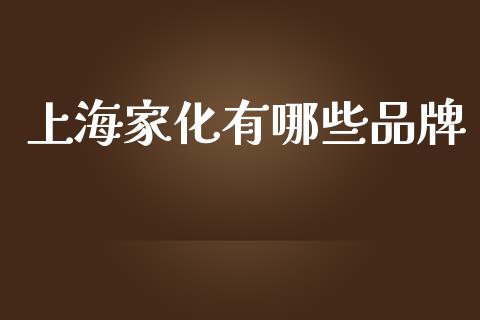 上海家化有哪些品牌